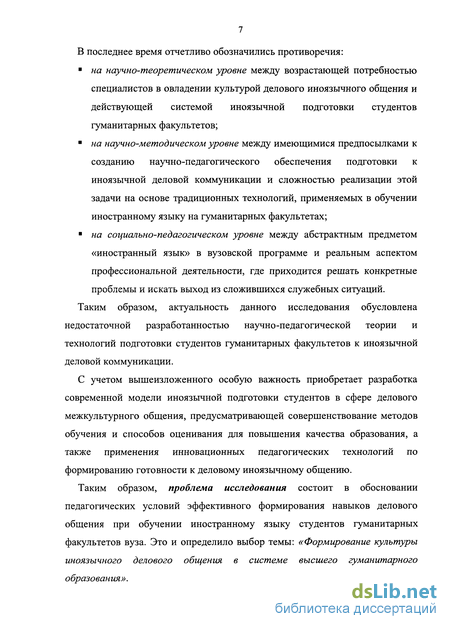 7

В последнее время отчетливо обозначились противоречия:

▪ на научно-теоретическом уровне между возрастающей потребностью специалистов в овладении культурой делового иноязычного общения и действующей системой иноязычной подготовки студентов гуманитарных факультетов;

▪ на научно-методическом уровне между имеющимися предпосылками к созданию научно-педагогического обеспечения подготовки к иноязычной деловой коммуникации и сложностью реализации этой задачи на основе традиционных технологий, применяемых в обучении иностранному языку на гуманитарных факультетах;

▪ на социально-педагогическом уровне между абстрактным предметом «иностранный язык» в вузовской программе и реальным аспектом профессиональной деятельности, где приходится решать конкретные проблемы и искать выход из сложившихся служебных ситуаций.

Таким образом, актуальность данного исследования обусловлена недостаточной разработанностью научно-педагогической теории и технологий подготовки студентов гуманитарных факультетов к иноязычной деловой коммуникации.

С учетом вышеизложенного особую важность приобретает разработка современной модели иноязычной подготовки студентов в сфере делового межкультурного общения, предусматривающей совершенствование методов обучения и способов оценивания для повышения качества образования, а также применения инновационных педагогических технологий по формированию готовности к деловому иноязычному общению.

Таким образом, проблема исследования состоит в обосновании педагогических условий эффективного формирования навыков делового общения при обучении иностранному языку студентов гуманитарных факультетов вуза. Это и определило выбор темы: «Формирование культуры иноязычного делового общения в системе высшего гуманитарного образования».

dsLib.net
библиотека диссертаций